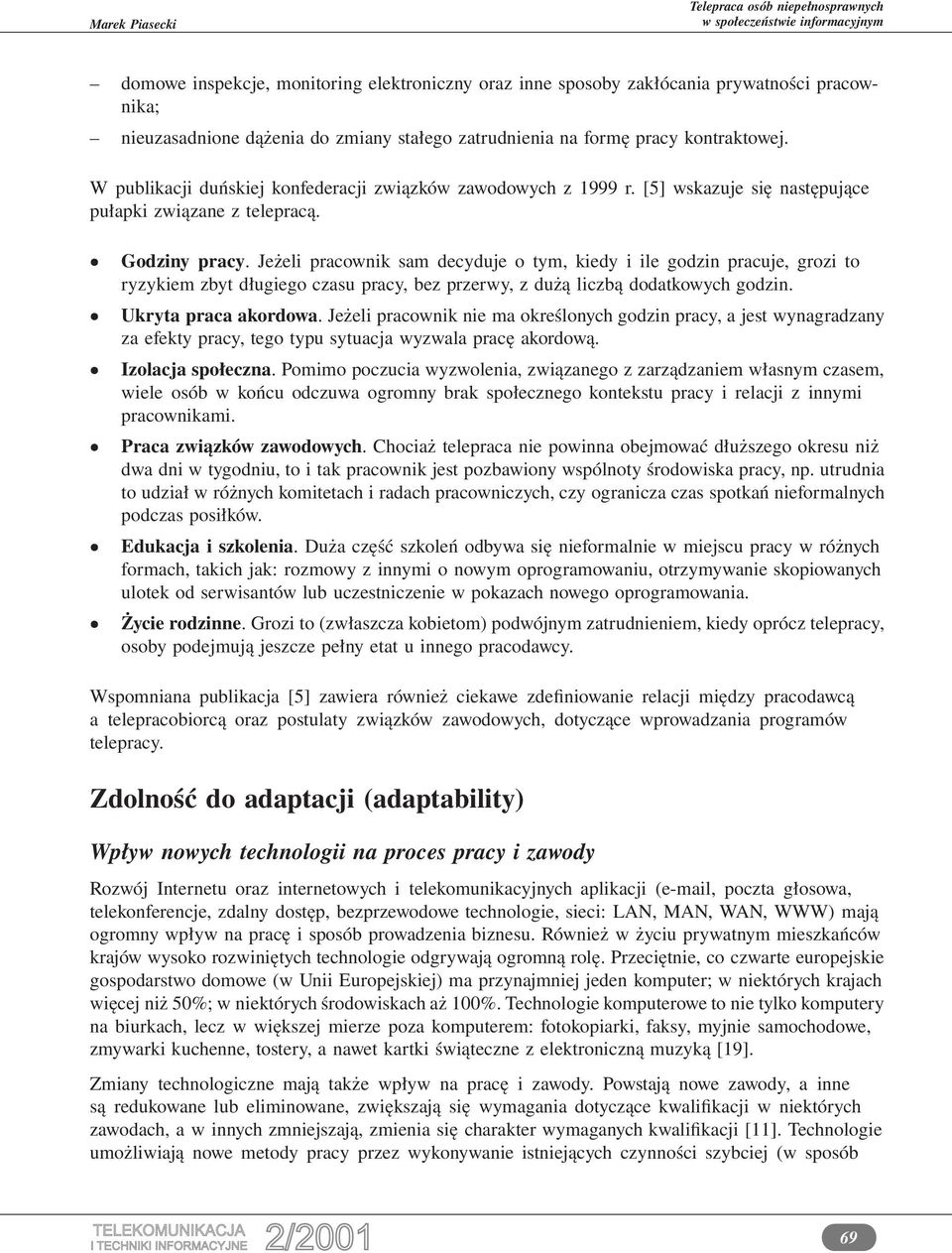 Marek Piasecki

Telepraca osób niepełnosprawnych w społeczeństwie informacyjnym

– domowe inspekcje, monitoring elektroniczny oraz inne sposoby zakłócania prywatności pracownika;

– nieuzasadnione dążenia do zmiany stałego zatrudnienia na formę pracy kontraktowej.

W publikacji duńskiej konfederacji związków zawodowych z 1999 r. [5] wskazuje się następujące pułapki związane z telepracą.

• Godziny pracy. Jeżeli pracownik sam decyduje o tym, kiedy i ile godzin pracuje, grozi to ryzykiem zbyt długiego czasu pracy, bez przerwy, z dużą liczbą dodatkowych godzin.

• Ukryta praca akordowa. Jeżeli pracownik nie ma określonych godzin pracy, a jest wynagradzany za efekty pracy, tego typu sytuacja wyzwala pracę akordową.

• Izolacja społeczna. Pomimo poczucia wyzwolenia, związanego z zarządzaniem własnym czasem, wiele osób w końcu odczuwa ogromny brak społecznego kontekstu pracy i relacji z innymi pracownikami.

• Praca związków zawodowych. Chociaż telepraca nie powinna obejmować dłuższego okresu niż dwa dni w tygodniu, to i tak pracownik jest pozbawiony wspólnoty środowiska pracy, np. utrudnia to udział w różnych komitetach i radach pracowniczych, czy ogranicza czas spotkań nieformalnych podczas posiłków.

• Edukacja i szkolenia. Duża część szkoleń odbywa się nieformalnie w miejscu pracy w różnych formach, takich jak: rozmowy z innymi o nowym oprogramowaniu, otrzymywanie skopiowanych ulotek od serwisantów lub uczestniczenie w pokazach nowego oprogramowania.

• Życie rodzinne. Grozi to (zwłaszcza kobietom) podwójnym zatrudnieniem, kiedy oprócz telepracy, osoby podejmują jeszcze pełny etat u innego pracodawcy.

Wspomniana publikacja [5] zawiera również ciekawe zdefiniowanie relacji między pracodawcą a telepracobiorcą oraz postulaty związków zawodowych, dotyczące wprowadzania programów telepracy.

Zdolność do adaptacji (adaptability)

Wpływ nowych technologii na proces pracy i zawody

Rozwój Internetu oraz internetowych i telekomunikacyjnych aplikacji (e-mail, poczta głosowa, telekonferencje, zdalny dostęp, bezprzewodowe technologie, sieci: LAN, MAN, WAN, WWW) mają ogromny wpływ na pracę i sposób prowadzenia biznesu. Również w życiu prywatnym mieszkańców krajów wysoko rozwiniętych technologie odgrywają ogromną rolę. Przeciętnie, co czwarte europejskie gospodarstwo domowe (w Unii Europejskiej) ma przynajmniej jeden komputer; w niektórych krajach więcej niż 50%; w niektórych środowiskach aż 100%. Technologie komputerowe to nie tylko komputery na biurkach, lecz w większej mierze poza komputerem: fotokopiarki, faksy, myjnie samochodowe, zmywarki kuchenne, tostery, a nawet kartki świąteczne z elektroniczną muzyką [19].

Zmiany technologiczne mają także wpływ na pracę i zawody. Powstają nowe zawody, a inne są redukowane lub eliminowane, zwiększają się wymagania dotyczące kwalifikacji w niektórych zawodach, a w innych zmniejszają, zmienia się charakter wymaganych kwalifikacji [11]. Technologie umożliwiają nowe metody pracy przez wykonywanie istniejących czynności szybciej (w sposób

TELEKOMUNIKACJA I TECHNIKI INFORMACYJNE 2/2001

69